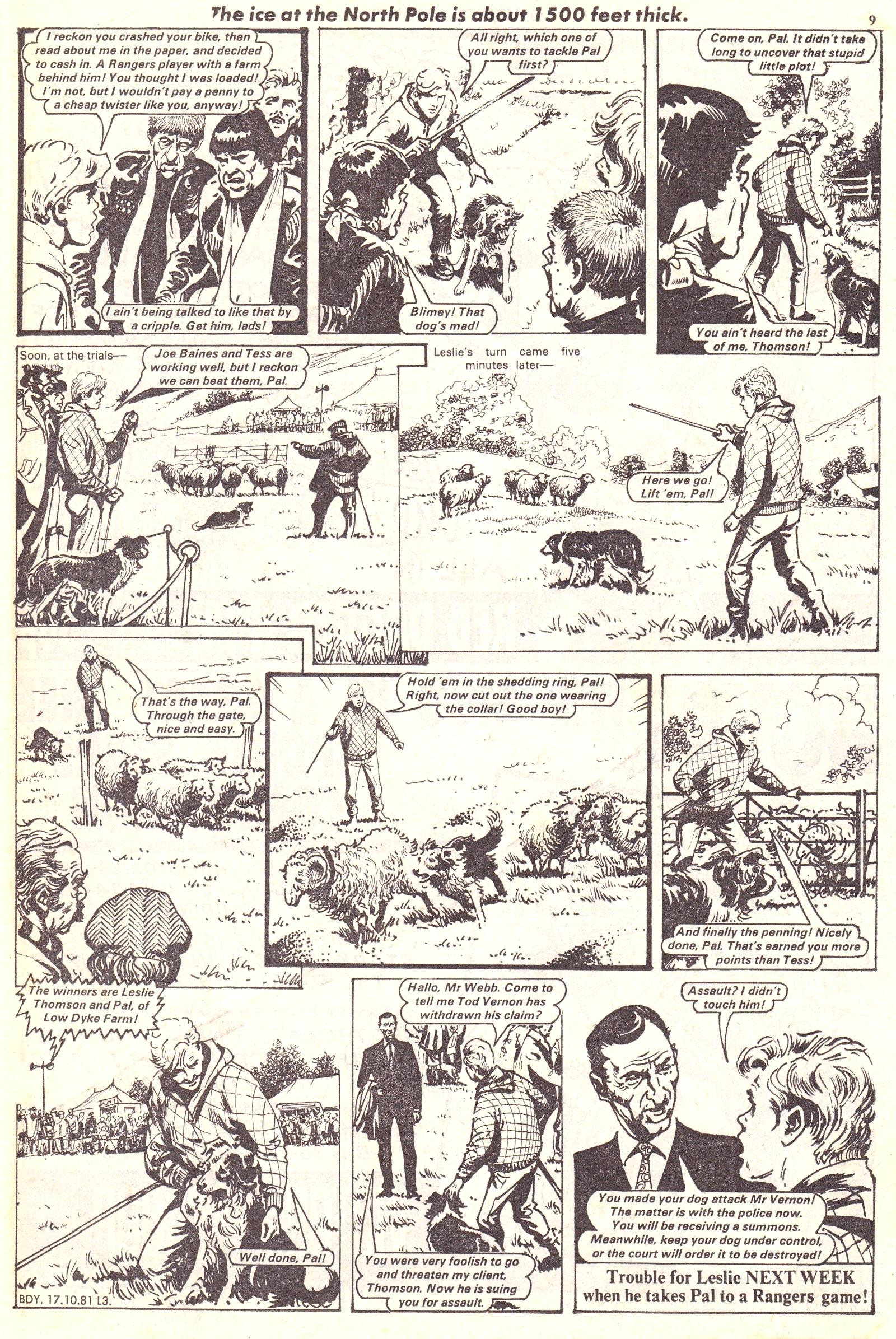 The ice at the North Pole is about 1500 feet thick.

9

I reckon you crashed your bike, then read about me in the paper, and decided to cash in. A Rangers player with a farm behind him! You thought I was loaded! I'm not, but I wouldn't pay a penny to a cheap twister like you, anyway!

I ain't being talked to like that by a cripple. Get him, lads!

All right, which one of you wants to tackle Pal first?

Blimey! That dog's mad!

Come on, Pal. It didn't take long to uncover that stupid little plot!

You ain't heard the last of me, Thomson!

Soon, at the trials—

Joe Baines and Tess are working well, but I reckon we can beat them, Pal.

Leslie's turn came five minutes later—

Here we go! Lift 'em, Pal!

That's the way, Pal. Through the gate, nice and easy.

Hold 'em in the shedding ring, Pal! Right, now cut out the one wearing the collar! Good boy!

And finally the penning! Nicely done, Pal. That's earned you more points than Tess!

The winners are Leslie Thomson and Pal, of Low Dyke Farm!

Well done, Pal!

BDY. 17.10.81 L3.

Hallo, Mr Webb. Come to tell me Tod Vernon has withdrawn his claim?

You were very foolish to go and threaten my client, Thomson. Now he is suing you for assault.

Assault? I didn't touch him!

You made your dog attack Mr Vernon! The matter is with the police now. You will be receiving a summons. Meanwhile, keep your dog under control, or the court will order it to be destroyed!

Trouble for Leslie NEXT WEEK when he takes Pal to a Rangers game!